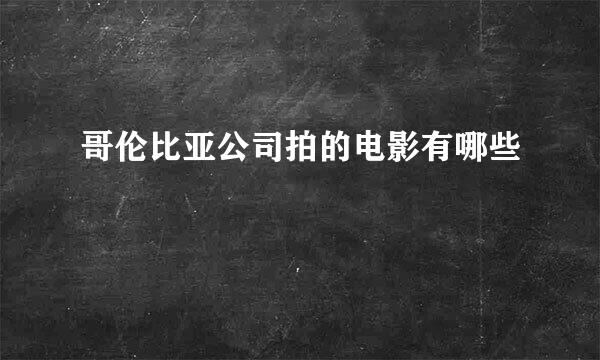 哥伦比亚公司拍的电影有哪些